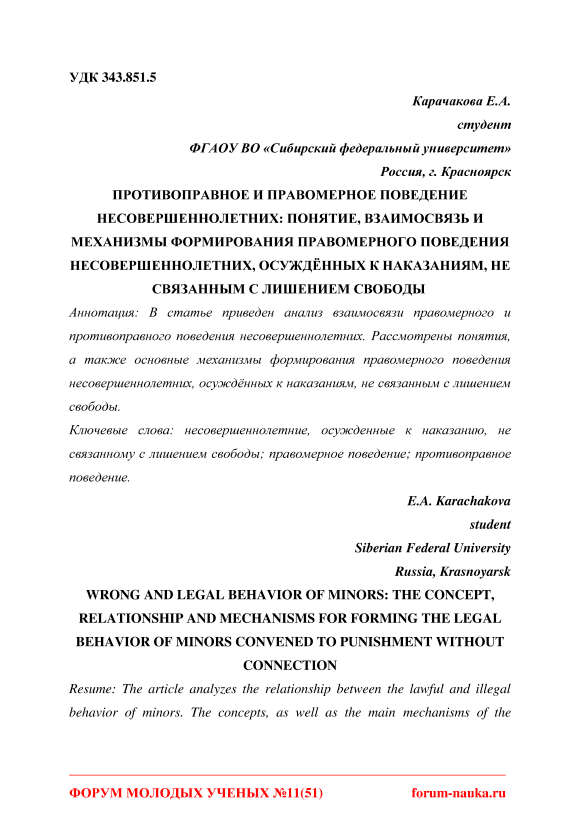 УДК 343.851.5

Карачакова Е.А.

студент

ФГАОУ ВО «Сибирский федеральный университет»

Россия, г. Красноярск

ПРОТИВОПРАВНОЕ И ПРАВОМЕРНОЕ ПОВЕДЕНИЕ НЕСОВЕРШЕННОЛЕТНИХ: ПОНЯТИЕ, ВЗАИМОСВЯЗЬ И МЕХАНИЗМЫ ФОРМИРОВАНИЯ ПРАВОМЕРНОГО ПОВЕДЕНИЯ НЕСОВЕРШЕННОЛЕТНИХ, ОСУЖДЁННЫХ К НАКАЗАНИЯМ, НЕ СВЯЗАННЫМ С ЛИШЕНИЕМ СВОБОДЫ

Аннотация: В статье приведен анализ взаимосвязи правомерного и противоправного поведения несовершеннолетних. Рассмотрены понятия, а также основные механизмы формирования правомерного поведения несовершеннолетних, осуждённых к наказаниям, не связанным с лишением свободы.

Ключевые слова: несовершеннолетние, осужденные к наказанию, не связанному с лишением свободы; правомерное поведение; противоправное поведение.

E.A. Karachakova

student

Siberian Federal University

Russia, Krasnoyarsk

WRONG AND LEGAL BEHAVIOR OF MINORS: THE CONCEPT, RELATIONSHIP AND MECHANISMS FOR FORMING THE LEGAL BEHAVIOR OF MINORS CONVENED TO PUNISHMENT WITHOUT CONNECTION

Resume: The article analyzes the relationship between the lawful and illegal behavior of minors. The concepts, as well as the main mechanisms of the

ФОРУМ МОЛОДЫХ УЧЕНЫХ №11(51) forum-nauka.ru